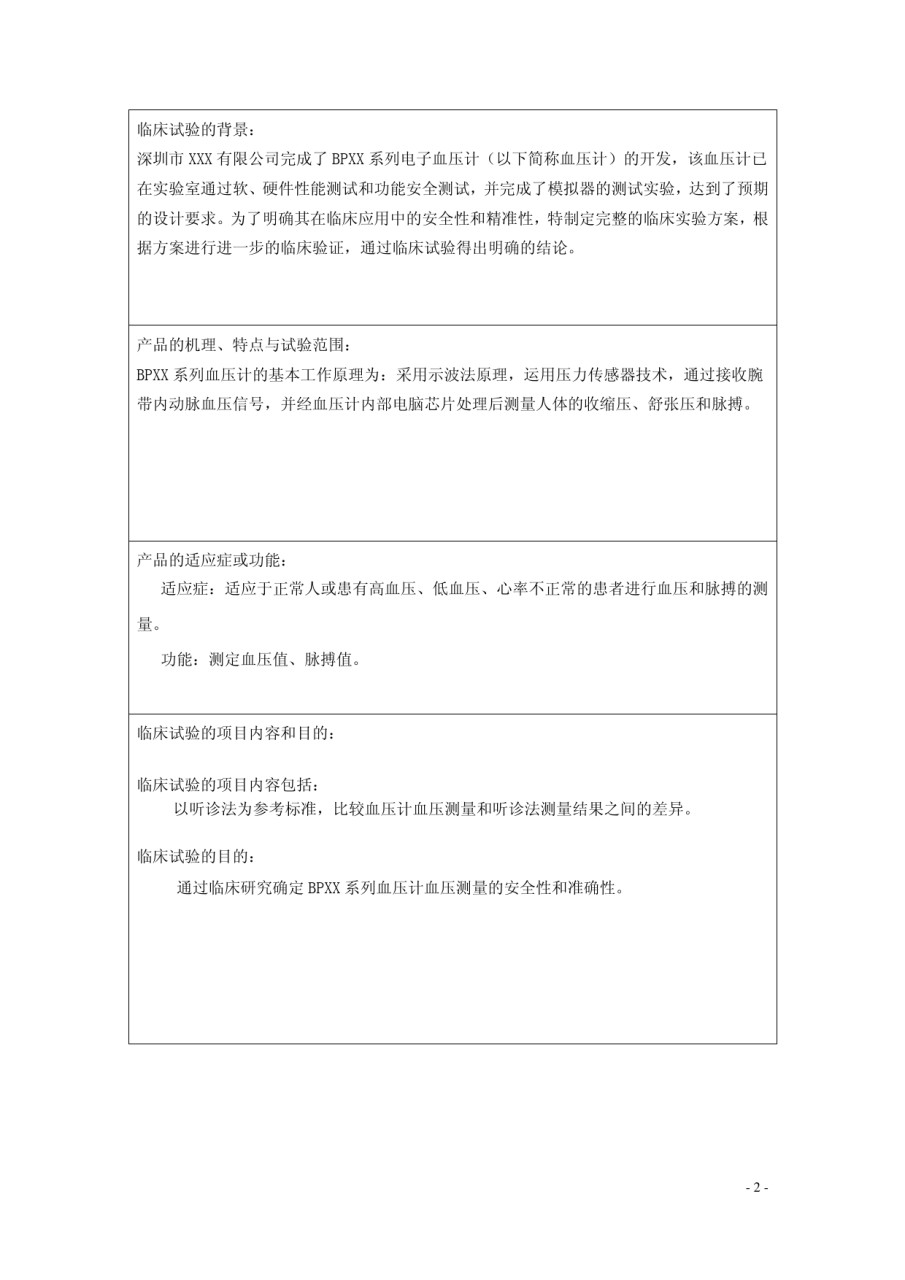 临床试验的背景：
深圳市 XXX 有限公司完成了 BPXX 系列电子血压计（以下简称血压计）的开发，该血压计已在实验室通过软、硬件性能测试和功能安全测试，并完成了模拟器的测试实验，达到了预期的设计要求。为了明确其在临床应用中的安全性和精准性，特制定完整的临床实验方案，根据方案进行进一步的临床验证，通过临床试验得出明确的结论。

产品的机理、特点与试验范围：
BPXX 系列血压计的基本工作原理为：采用示波法原理，运用压力传感器技术，通过接收腕带内动脉血压信号，并经血压计内部电脑芯片处理后测量人体的收缩压、舒张压和脉搏。

产品的适应症或功能：
适应症：适应于正常人或患有高血压、低血压、心率不正常的患者进行血压和脉搏的测量。
功能：测定血压值、脉搏值。

临床试验的项目内容和目的：

临床试验的项目内容包括：
以听诊法为参考标准，比较血压计血压测量和听诊法测量结果之间的差异。

临床试验的目的：
通过临床研究确定 BPXX 系列血压计血压测量的安全性和准确性。

- 2 -